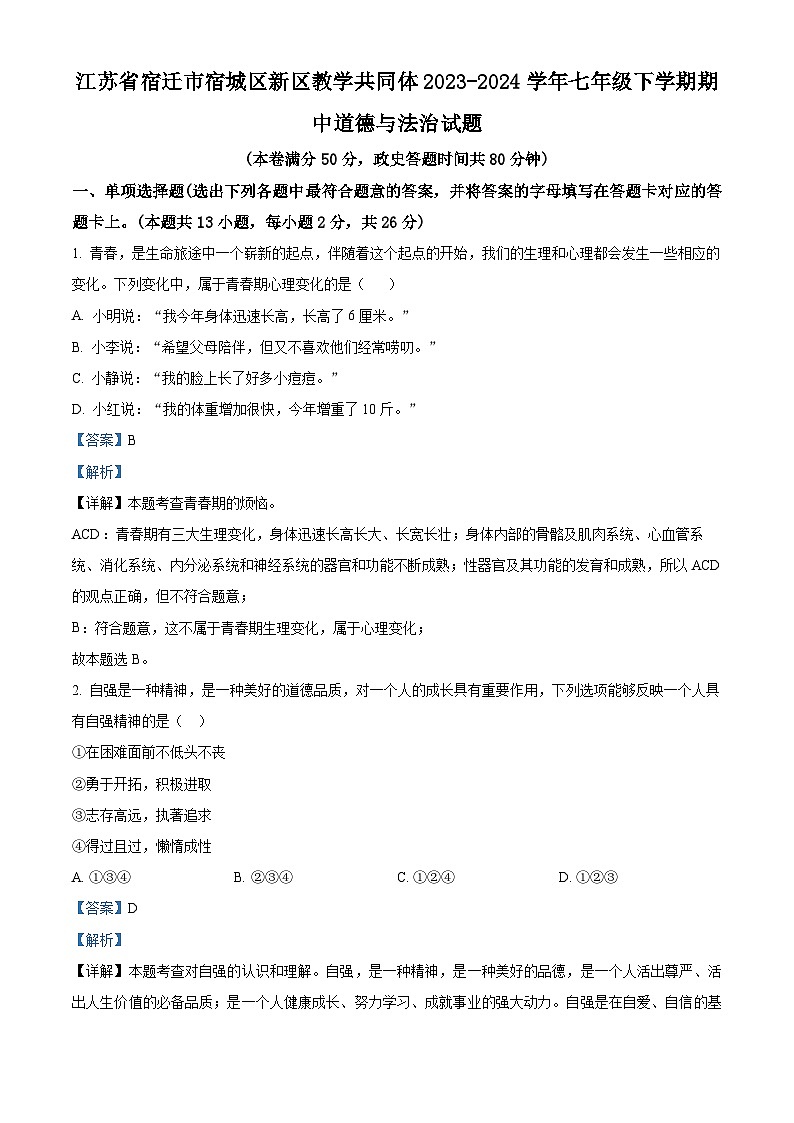 江苏省宿迁市宿城区新区教学共同体2023-2024学年七年级下学期期中道德与法治试题

（本卷满分50分，政史答题时间共80分钟）

一、单项选择题(选出下列各题中最符合题意的答案，并将答案的字母填写在答题卡对应的答题卡上。（本题共13小题，每小题2分，共26分）

1. 青春，是生命旅途中一个崭新的起点，伴随着这个起点的开始，我们的生理和心理都会发生一些相应的变化。下列变化中，属于青春期心理变化的是（　）

A. 小明说：“我今年身体迅速长高，长高了6厘米。”

B. 小李说：“希望父母陪伴，但又不喜欢他们经常唠叨。”

C. 小静说：“我的脸上长了好多小痘痘。”

D. 小红说：“我的体重增加很快，今年增重了10斤。”

【答案】B

【解析】

【详解】本题考查青春期的烦恼。

ACD：青春期有三大生理变化，身体迅速长高长大、长宽长壮；身体内部的骨骼及肌肉系统、心血管系统、消化系统、内分泌系统和神经系统的器官和功能不断成熟；性器官及其功能的发育和成熟，所以ACD的观点正确，但不符合题意；

B：符合题意，这不属于青春期生理变化，属于心理变化；

故本题选B。

2. 自强是一种精神，是一种美好的道德品质，对一个人的成长具有重要作用，下列选项能够反映一个人具有自强精神的是（　）

①在困难面前不低头不丧

②勇于开拓，积极进取

③志存高远，执著追求

④得过且过，懒惰成性

A. ①③④　　B. ②③④　　C. ①②④　　D. ①②③

【答案】D

【解析】

【详解】本题考查对自强的认识和理解。自强，是一种精神，是一种美好的品德，是一个人活出尊严、活出人生价值的必备品质；是一个人健康成长、努力学习、成就事业的强大动力。自强是在自爱、自信的基